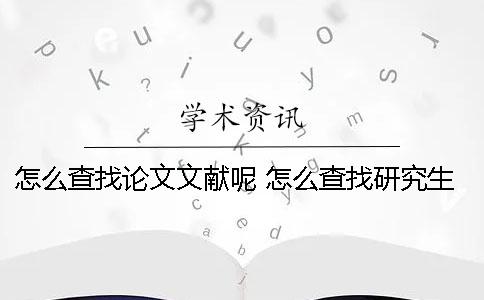 学术资讯

怎么查找论文文献呢 怎么查找研究生